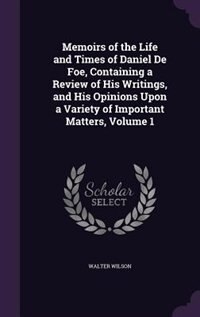 Memoirs of the Life and Times of Daniel De Foe, Containing a Review of His Writings, and His Opinions Upon a Variety of Important Matters, Volume 1

Scholar
SELECT

WALTER WILSON